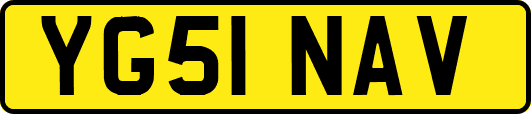 YG51 NAV